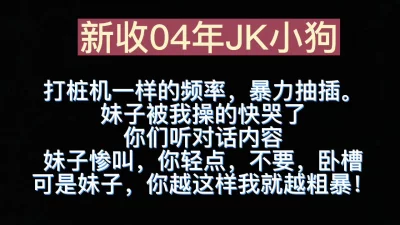 新收04年JK小狗

打桩机一样的频率，暴力抽插。
妹子被我操的快哭了
你们听对话内容
妹子惨叫，你轻点，不要，卧槽
可是妹子，你越这样我就越粗暴！